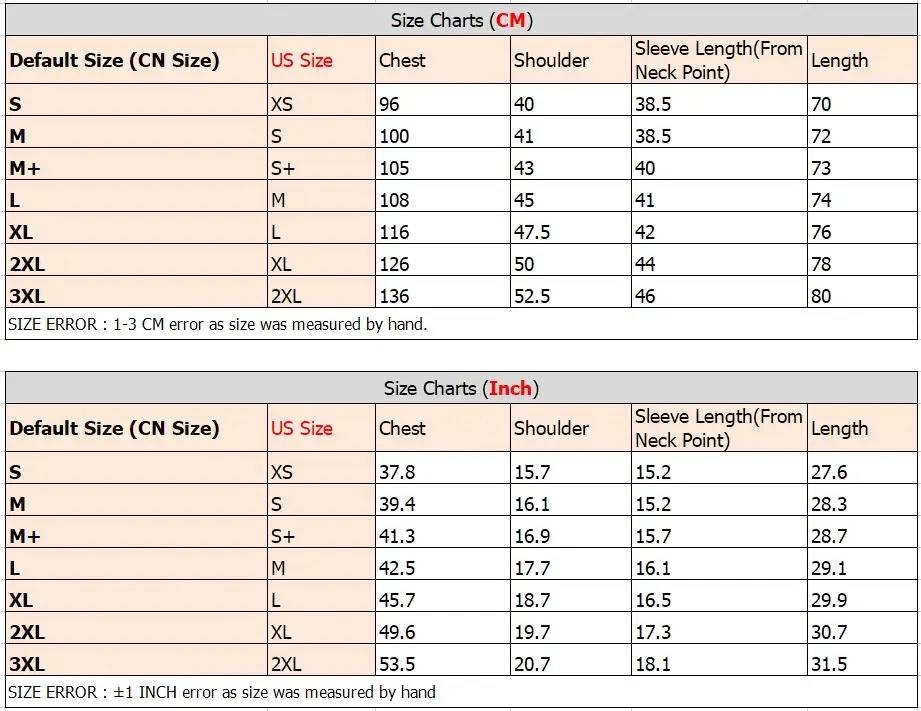 Size Charts (CM)

| Default Size (CN Size) | US Size | Chest | Shoulder | Sleeve Length(From Neck Point) | Length |
|---|---|---|---|---|---|
| S | XS | 96 | 40 | 38.5 | 70 |
| M | S | 100 | 41 | 38.5 | 72 |
| M+ | S+ | 105 | 43 | 40 | 73 |
| L | M | 108 | 45 | 41 | 74 |
| XL | L | 116 | 47.5 | 42 | 76 |
| 2XL | XL | 126 | 50 | 44 | 78 |
| 3XL | 2XL | 136 | 52.5 | 46 | 80 |

SIZE ERROR : 1-3 CM error as size was measured by hand.

Size Charts (Inch)

| Default Size (CN Size) | US Size | Chest | Shoulder | Sleeve Length(From Neck Point) | Length |
|---|---|---|---|---|---|
| S | XS | 37.8 | 15.7 | 15.2 | 27.6 |
| M | S | 39.4 | 16.1 | 15.2 | 28.3 |
| M+ | S+ | 41.3 | 16.9 | 15.7 | 28.7 |
| L | M | 42.5 | 17.7 | 16.1 | 29.1 |
| XL | L | 45.7 | 18.7 | 16.5 | 29.9 |
| 2XL | XL | 49.6 | 19.7 | 17.3 | 30.7 |
| 3XL | 2XL | 53.5 | 20.7 | 18.1 | 31.5 |

SIZE ERROR : ±1 INCH error as size was measured by hand